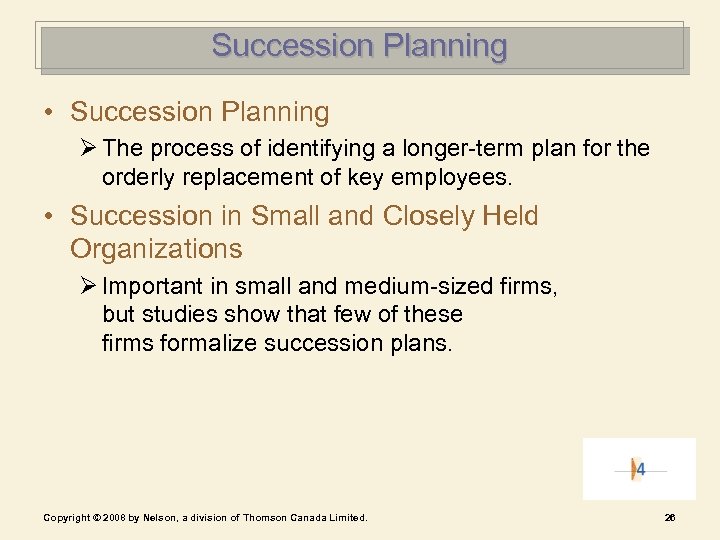 Succession Planning

• Succession Planning

➢ The process of identifying a longer-term plan for the orderly replacement of key employees.

• Succession in Small and Closely Held Organizations

➢ Important in small and medium-sized firms, but studies show that few of these firms formalize succession plans.

4

Copyright © 2008 by Nelson, a division of Thomson Canada Limited.

26